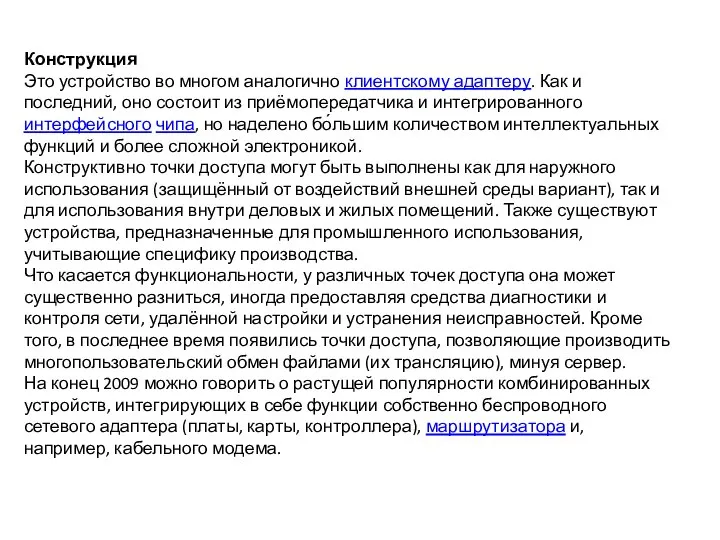 Конструкция
Это устройство во многом аналогично клиентскому адаптеру. Как и последний, оно состоит из приёмопередатчика и интегрированного интерфейсного чипа, но наделено бо́льшим количеством интеллектуальных функций и более сложной электроникой.
Конструктивно точки доступа могут быть выполнены как для наружного использования (защищённый от воздействий внешней среды вариант), так и для использования внутри деловых и жилых помещений. Также существуют устройства, предназначенные для промышленного использования, учитывающие специфику производства.
Что касается функциональности, у различных точек доступа она может существенно разниться, иногда предоставляя средства диагностики и контроля сети, удалённой настройки и устранения неисправностей. Кроме того, в последнее время появились точки доступа, позволяющие производить многопользовательский обмен файлами (их трансляцию), минуя сервер.
На конец 2009 можно говорить о растущей популярности комбинированных устройств, интегрирующих в себе функции собственно беспроводного сетевого адаптера (платы, карты, контроллера), маршрутизатора и, например, кабельного модема.